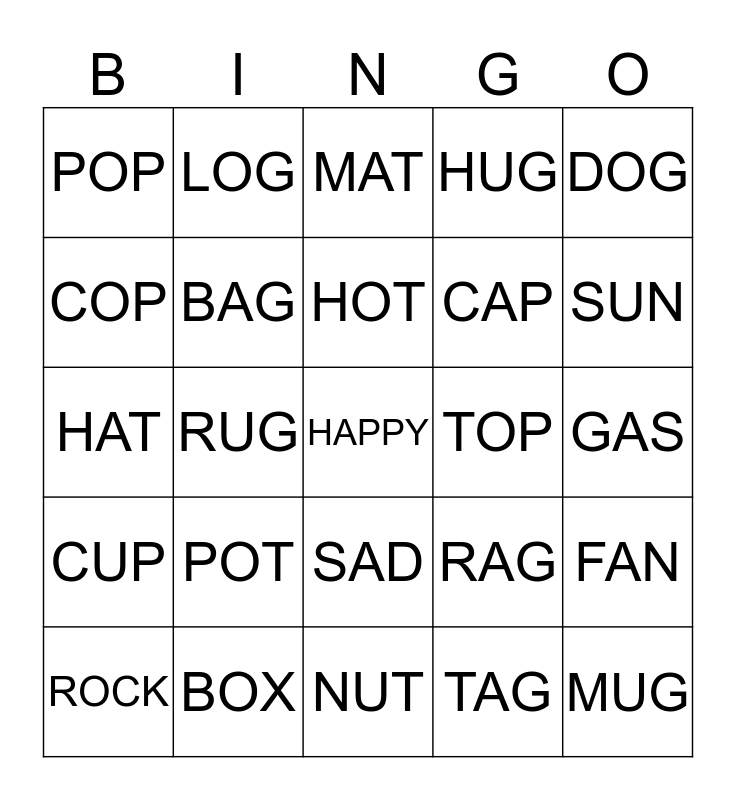 | B | I | N | G | O |
|---|---|---|---|---|
| POP | LOG | MAT | HUG | DOG |
| COP | BAG | HOT | CAP | SUN |
| HAT | RUG | HAPPY | TOP | GAS |
| CUP | POT | SAD | RAG | FAN |
| ROCK | BOX | NUT | TAG | MUG |